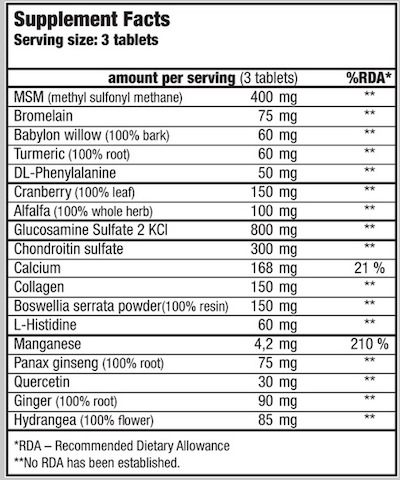 Supplement Facts
Serving size: 3 tablets

| amount per serving (3 tablets) | | %RDA* |
|---|---|---|
| MSM (methyl sulfonyl methane) | 400 mg | ** |
| Bromelain | 75 mg | ** |
| Babylon willow (100% bark) | 60 mg | ** |
| Turmeric (100% root) | 60 mg | ** |
| DL-Phenylalanine | 50 mg | ** |
| Cranberry (100% leaf) | 150 mg | ** |
| Alfalfa (100% whole herb) | 100 mg | ** |
| Glucosamine Sulfate 2 KCl | 800 mg | ** |
| Chondroitin sulfate | 300 mg | ** |
| Calcium | 168 mg | 21 % |
| Collagen | 150 mg | ** |
| Boswellia serrata powder(100% resin) | 150 mg | ** |
| L-Histidine | 60 mg | ** |
| Manganese | 4,2 mg | 210 % |
| Panax ginseng (100% root) | 75 mg | ** |
| Quercetin | 30 mg | ** |
| Ginger (100% root) | 90 mg | ** |
| Hydrangea (100% flower) | 85 mg | ** |

*RDA – Recommended Dietary Allowance
**No RDA has been established.